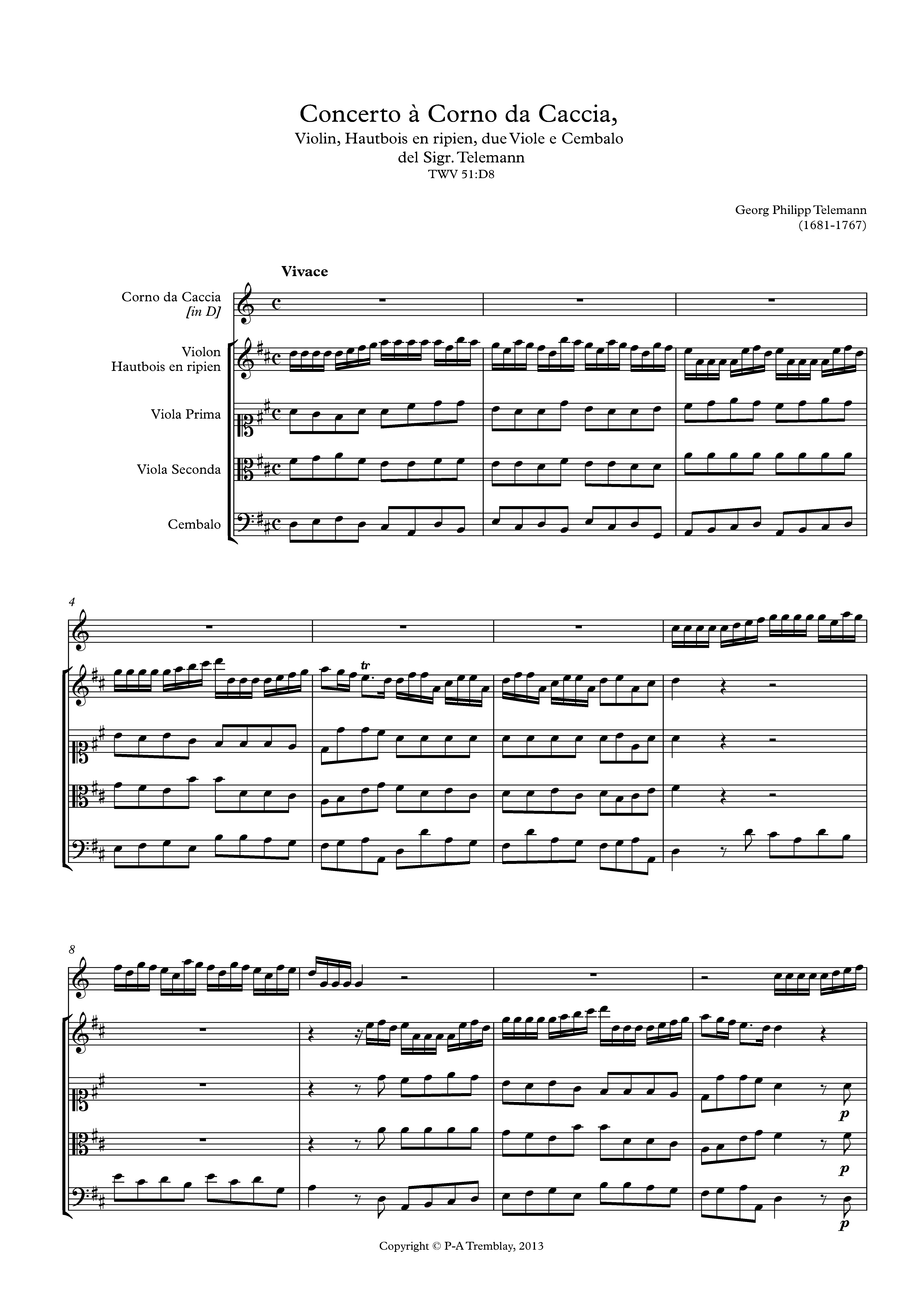 Concerto à Corno da Caccia,
Violin, Hautbois en ripien, due Viole e Cembalo
del Sigr. Telemann
TWV 51:D8

Georg Philipp Telemann
(1681-1767)

Vivace

Corno da Caccia
[in D]

Violon
Hautbois en ripien

Viola Prima

Viola Seconda

Cembalo

4

tr

8

p

p

p

Copyright © P-A Tremblay, 2013